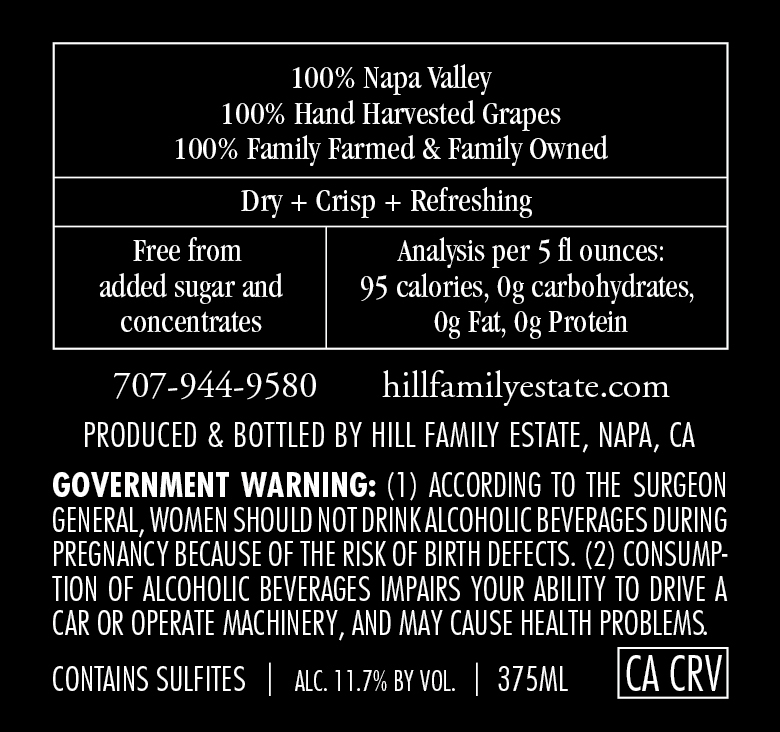 100% Napa Valley
100% Hand Harvested Grapes
100% Family Farmed & Family Owned

Dry + Crisp + Refreshing

Free from added sugar and concentrates

Analysis per 5 fl ounces: 95 calories, 0g carbohydrates, 0g Fat, 0g Protein

707-944-9580 hillfamilyestate.com

PRODUCED & BOTTLED BY HILL FAMILY ESTATE, NAPA, CA

GOVERNMENT WARNING: (1) ACCORDING TO THE SURGEON GENERAL, WOMEN SHOULD NOT DRINK ALCOHOLIC BEVERAGES DURING PREGNANCY BECAUSE OF THE RISK OF BIRTH DEFECTS. (2) CONSUMPTION OF ALCOHOLIC BEVERAGES IMPAIRS YOUR ABILITY TO DRIVE A CAR OR OPERATE MACHINERY, AND MAY CAUSE HEALTH PROBLEMS.

CONTAINS SULFITES | ALC. 11.7% BY VOL. | 375ML

CA CRV